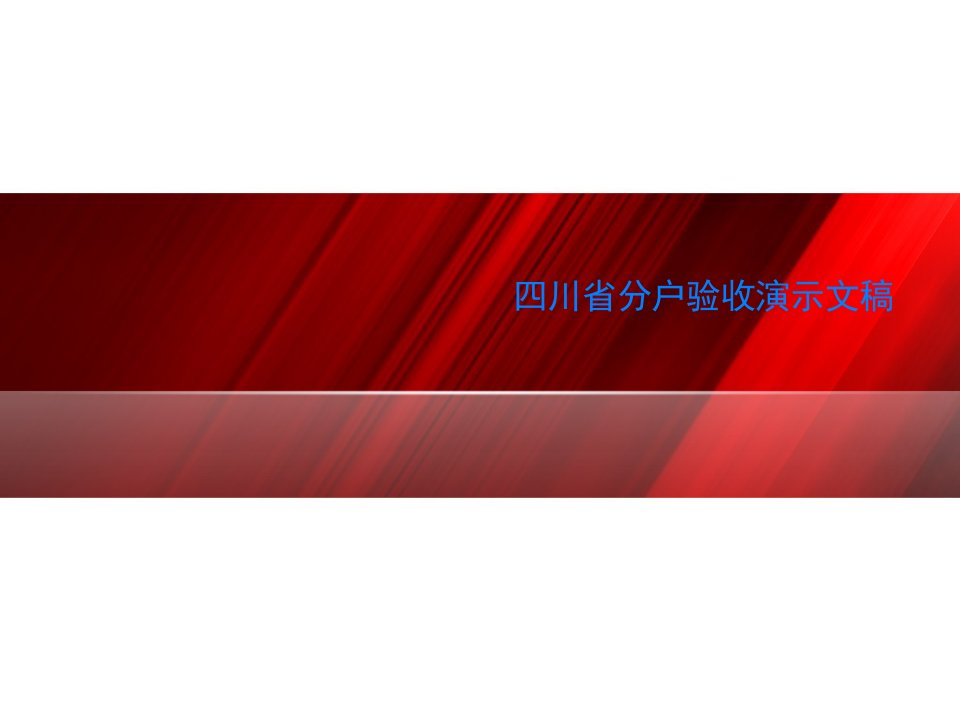 四川省分户验收演示文稿